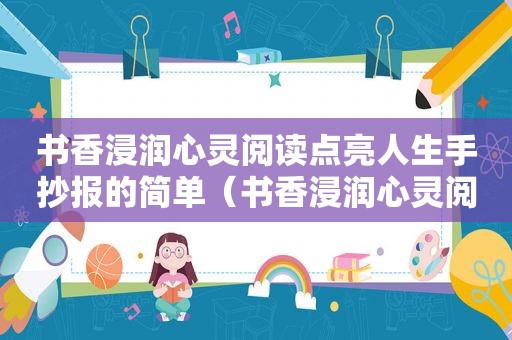 书香浸润心灵阅读点亮人生手抄报的简单（书香浸润心灵阅